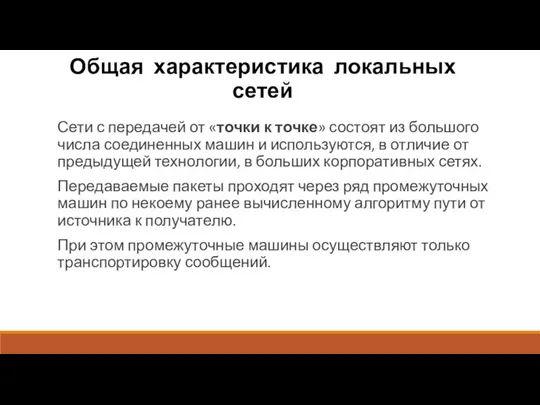 Общая характеристика локальных сетей

Сети с передачей от «точки к точке» состоят из большого числа соединенных машин и используются, в отличие от предыдущей технологии, в больших корпоративных сетях.

Передаваемые пакеты проходят через ряд промежуточных машин по некоему ранее вычисленному алгоритму пути от источника к получателю.

При этом промежуточные машины осуществляют только транспортировку сообщений.